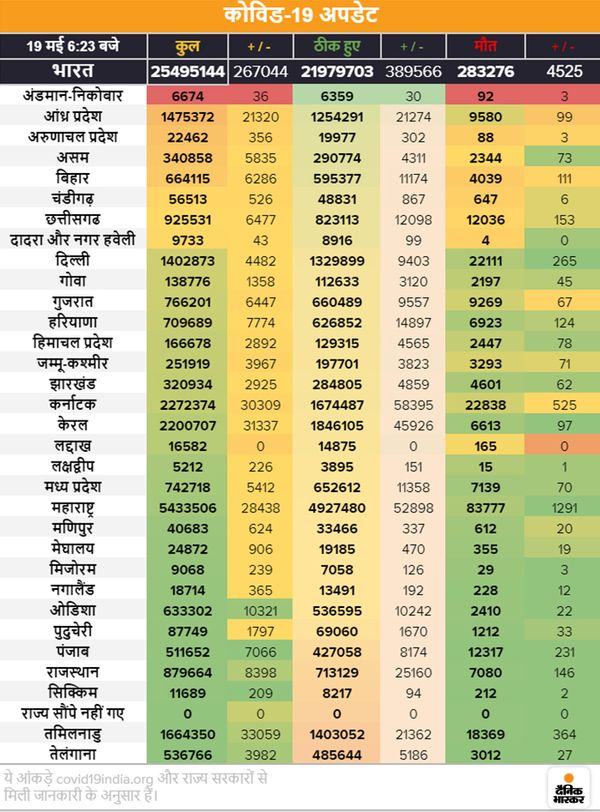 कोविड-19 अपडेट

| 19 मई 6:23 बजे | कुल | + / - | ठीक हुए | + / - | मौत | + / - |
|---|---|---|---|---|---|---|
| भारत | 25495144 | 267044 | 21979703 | 389566 | 283276 | 4525 |
| अंडमान-निकोबार | 6674 | 36 | 6359 | 30 | 92 | 3 |
| आंध्र प्रदेश | 1475372 | 21320 | 1254291 | 21274 | 9580 | 99 |
| अरुणाचल प्रदेश | 22462 | 356 | 19977 | 302 | 88 | 3 |
| असम | 340858 | 5835 | 290774 | 4311 | 2344 | 73 |
| बिहार | 664115 | 6286 | 595377 | 11174 | 4039 | 111 |
| चंडीगढ़ | 56513 | 526 | 48831 | 867 | 647 | 6 |
| छत्तीसगढ | 925531 | 6477 | 823113 | 12098 | 12036 | 153 |
| दादरा और नगर हवेली | 9733 | 43 | 8916 | 99 | 4 | 0 |
| दिल्ली | 1402873 | 4482 | 1329899 | 9403 | 22111 | 265 |
| गोवा | 138776 | 1358 | 112633 | 3120 | 2197 | 45 |
| गुजरात | 766201 | 6447 | 660489 | 9557 | 9269 | 67 |
| हरियाणा | 709689 | 7774 | 626852 | 14897 | 6923 | 124 |
| हिमाचल प्रदेश | 166678 | 2892 | 129315 | 4565 | 2447 | 78 |
| जम्मू-कश्मीर | 251919 | 3967 | 197701 | 3823 | 3293 | 71 |
| झारखंड | 320934 | 2925 | 284805 | 4859 | 4601 | 62 |
| कर्नाटक | 2272374 | 30309 | 1674487 | 58395 | 22838 | 525 |
| केरल | 2200707 | 31337 | 1846105 | 45926 | 6613 | 97 |
| लद्दाख | 16582 | 0 | 14875 | 0 | 165 | 0 |
| लक्षद्वीप | 5212 | 226 | 3895 | 151 | 15 | 1 |
| मध्य प्रदेश | 742718 | 5412 | 652612 | 11358 | 7139 | 70 |
| महाराष्ट्र | 5433506 | 28438 | 4927480 | 52898 | 83777 | 1291 |
| मणिपुर | 40683 | 624 | 33466 | 337 | 612 | 20 |
| मेघालय | 24872 | 906 | 19185 | 470 | 355 | 19 |
| मिजोरम | 9068 | 239 | 7058 | 126 | 29 | 3 |
| नगालैंड | 18714 | 365 | 13491 | 192 | 228 | 12 |
| ओडिशा | 633302 | 10321 | 536595 | 10242 | 2410 | 22 |
| पुडुचेरी | 87749 | 1797 | 69060 | 1670 | 1212 | 33 |
| पंजाब | 511652 | 7066 | 427058 | 8174 | 12317 | 231 |
| राजस्थान | 879664 | 8398 | 713129 | 25160 | 7080 | 146 |
| सिक्किम | 11689 | 209 | 8217 | 94 | 212 | 2 |
| राज्य सौंपे नहीं गए | 0 | 0 | 0 | 0 | 0 | 0 |
| तमिलनाडु | 1664350 | 33059 | 1403052 | 21362 | 18369 | 364 |
| तेलंगाना | 536766 | 3982 | 485644 | 5186 | 3012 | 27 |

ये आंकड़े covid19india.org और राज्य सरकारों से मिली जानकारी के अनुसार हैं।

दैनिक भास्कर